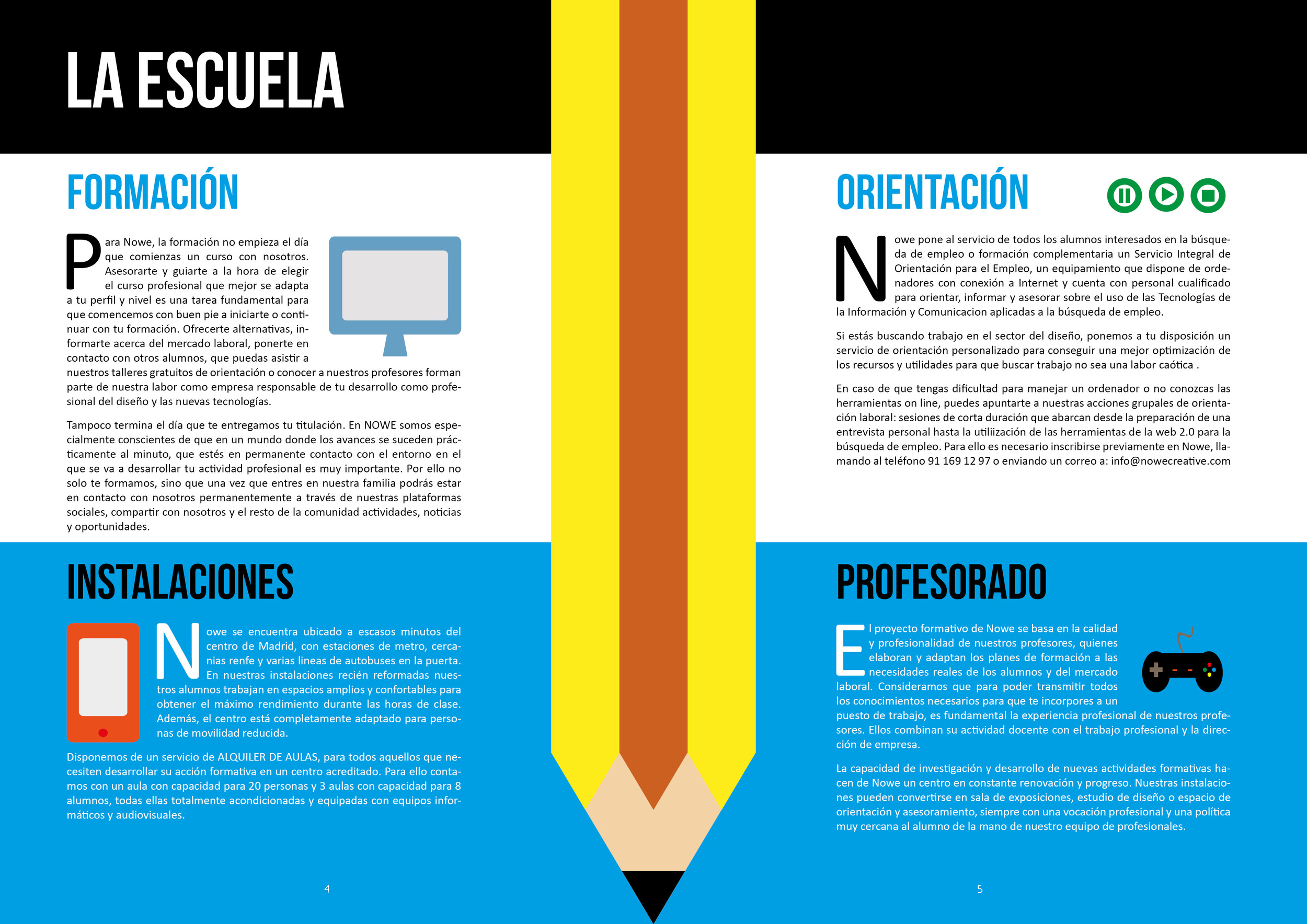 LA ESCUELA

FORMACIÓN

Para Nowe, la formación no empieza el día que comienzas un curso con nosotros. Asesorarte y guiarte a la hora de elegir el curso profesional que mejor se adapta a tu perfil y nivel es una tarea fundamental para que comencemos con buen pie a iniciarte o continuar con tu formación. Ofrecerte alternativas, informarte acerca del mercado laboral, ponerte en contacto con otros alumnos, que puedas asistir a nuestros talleres gratuitos de orientación o conocer a nuestros profesores forman parte de nuestra labor como empresa responsable de tu desarrollo como profesional del diseño y las nuevas tecnologías.

Tampoco termina el día que te entregamos tu titulación. En NOWE somos especialmente conscientes de que en un mundo donde los avances se suceden prácticamente al minuto, que estés en permanente contacto con el entorno en el que se va a desarrollar tu actividad profesional es muy importante. Por ello no solo te formamos, sino que una vez que entres en nuestra familia podrás estar en contacto con nosotros permanentemente a través de nuestras plataformas sociales, compartir con nosotros y el resto de la comunidad actividades, noticias y oportunidades.

INSTALACIONES

Nowe se encuentra ubicado a escasos minutos del centro de Madrid, con estaciones de metro, cercanias renfe y varias lineas de autobuses en la puerta. En nuestras instalaciones recién reformadas nuestros alumnos trabajan en espacios amplios y confortables para obtener el máximo rendimiento durante las horas de clase. Además, el centro está completamente adaptado para personas de movilidad reducida.

Disponemos de un servicio de ALQUILER DE AULAS, para todos aquellos que necesiten desarrollar su acción formativa en un centro acreditado. Para ello contamos con un aula con capacidad para 20 personas y 3 aulas con capacidad para 8 alumnos, todas ellas totalmente acondicionadas y equipadas con equipos informáticos y audiovisuales.

4

ORIENTACIÓN

Nowe pone al servicio de todos los alumnos interesados en la búsqueda de empleo o formación complementaria un Servicio Integral de Orientación para el Empleo, un equipamiento que dispone de ordenadores con conexión a Internet y cuenta con personal cualificado para orientar, informar y asesorar sobre el uso de las Tecnologías de la Información y Comunicacion aplicadas a la búsqueda de empleo.

Si estás buscando trabajo en el sector del diseño, ponemos a tu disposición un servicio de orientación personalizado para conseguir una mejor optimización de los recursos y utilidades para que buscar trabajo no sea una labor caótica .

En caso de que tengas dificultad para manejar un ordenador o no conozcas las herramientas on line, puedes apuntarte a nuestras acciones grupales de orientación laboral: sesiones de corta duración que abarcan desde la preparación de una entrevista personal hasta la utiliización de las herramientas de la web 2.0 para la búsqueda de empleo. Para ello es necesario inscribirse previamente en Nowe, llamando al teléfono 91 169 12 97 o enviando un correo a: info@nowecreative.com

PROFESORADO

El proyecto formativo de Nowe se basa en la calidad y profesionalidad de nuestros profesores, quienes elaboran y adaptan los planes de formación a las necesidades reales de los alumnos y del mercado laboral. Consideramos que para poder transmitir todos los conocimientos necesarios para que te incorpores a un puesto de trabajo, es fundamental la experiencia profesional de nuestros profesores. Ellos combinan su actividad docente con el trabajo profesional y la dirección de empresa.

La capacidad de investigación y desarrollo de nuevas actividades formativas hacen de Nowe un centro en constante renovación y progreso. Nuestras instalaciones pueden convertirse en sala de exposiciones, estudio de diseño o espacio de orientación y asesoramiento, siempre con una vocación profesional y una política muy cercana al alumno de la mano de nuestro equipo de profesionales.

5